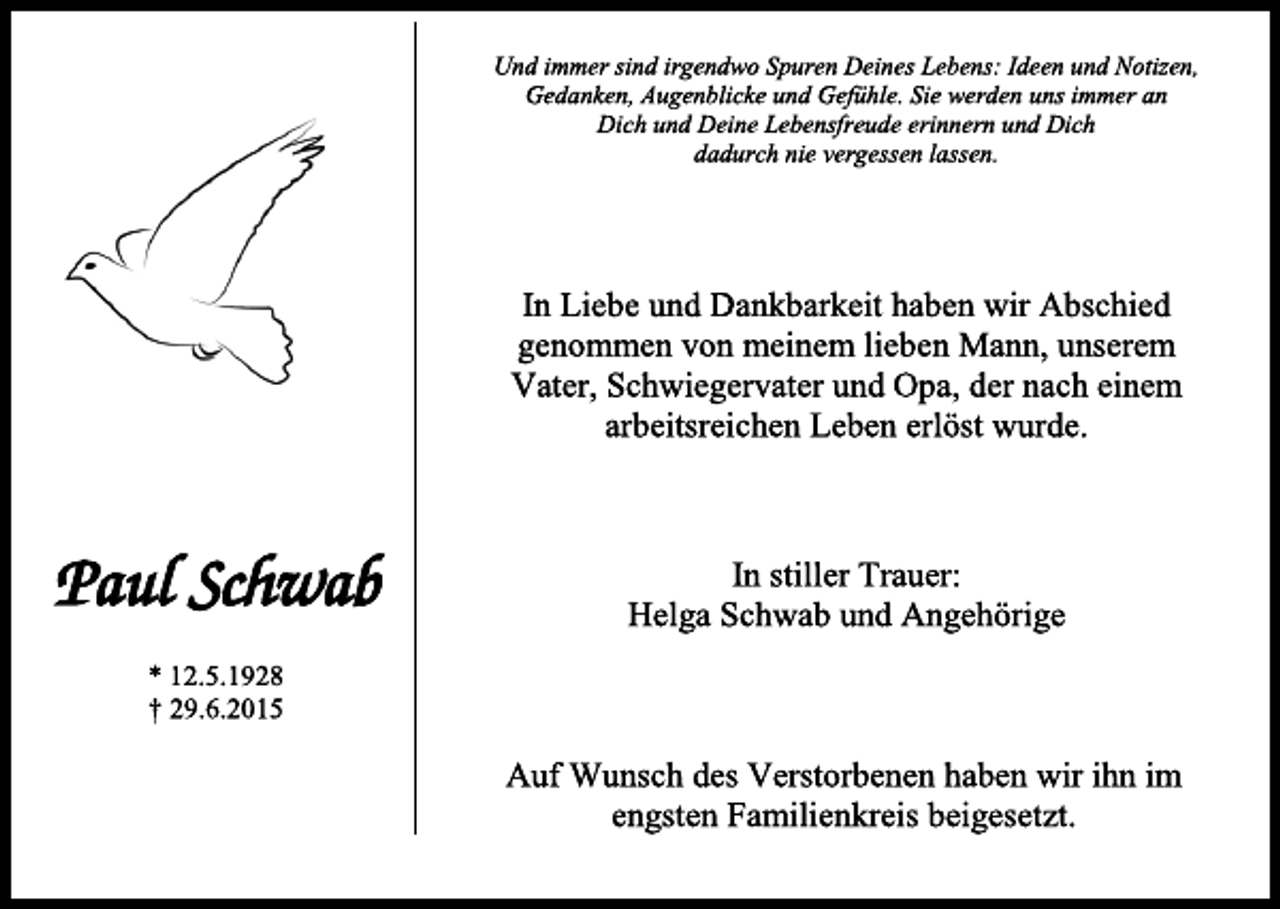 Paul Schwab

* 12.5.1928
† 29.6.2015

Und immer sind irgendwo Spuren Deines Lebens: Ideen und Notizen, Gedanken, Augenblicke und Gefühle. Sie werden uns immer an Dich und Deine Lebensfreude erinnern und Dich dadurch nie vergessen lassen.

In Liebe und Dankbarkeit haben wir Abschied genommen von meinem lieben Mann, unserem Vater, Schwiegervater und Opa, der nach einem arbeitsreichen Leben erlöst wurde.

In stiller Trauer:
Helga Schwab und Angehörige

Auf Wunsch des Verstorbenen haben wir ihn im engsten Familienkreis beigesetzt.